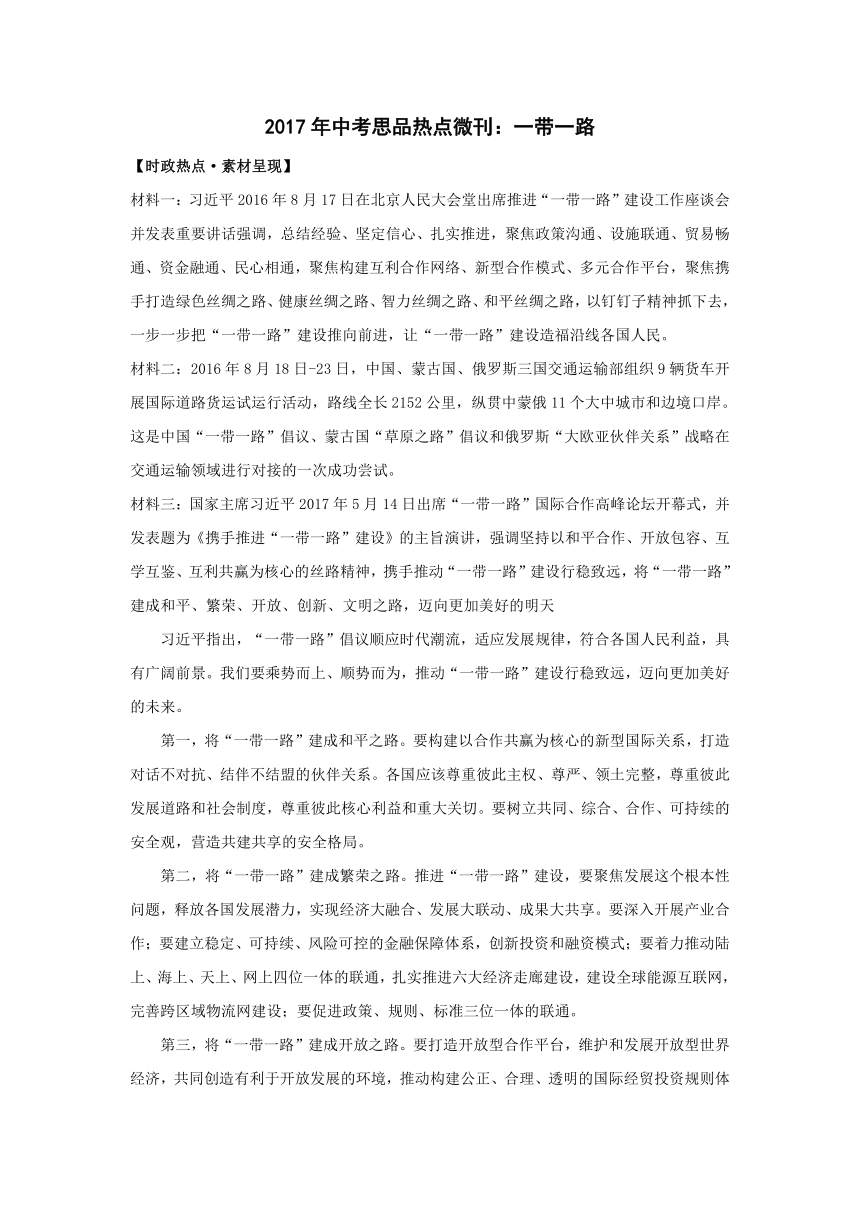 2017年中考思品热点微刊：一带一路

【时政热点·素材呈现】

材料一：习近平2016年8月17日在北京人民大会堂出席推进“一带一路”建设工作座谈会并发表重要讲话强调，总结经验、坚定信心、扎实推进，聚焦政策沟通、设施联通、贸易畅通、资金融通、民心相通，聚焦构建互利合作网络、新型合作模式、多元合作平台，聚焦携手打造绿色丝绸之路、健康丝绸之路、智力丝绸之路、和平丝绸之路，以钉钉子精神抓下去，一步一步把“一带一路”建设推向前进，让“一带一路”建设造福沿线各国人民。

材料二：2016年8月18日-23日，中国、蒙古国、俄罗斯三国交通运输部组织9辆货车开展国际道路货运试运行活动，路线全长2152公里，纵贯中蒙俄11个大中城市和边境口岸。这是中国“一带一路”倡议、蒙古国“草原之路”倡议和俄罗斯“大欧亚伙伴关系”战略在交通运输领域进行对接的一次成功尝试。

材料三：国家主席习近平2017年5月14日出席“一带一路”国际合作高峰论坛开幕式，并发表题为《携手推进“一带一路”建设》的主旨演讲，强调坚持以和平合作、开放包容、互学互鉴、互利共赢为核心的丝路精神，携手推动“一带一路”建设行稳致远，将“一带一路”建成和平、繁荣、开放、创新、文明之路，迈向更加美好的明天

习近平指出，“一带一路”倡议顺应时代潮流，适应发展规律，符合各国人民利益，具有广阔前景。我们要乘势而上、顺势而为，推动“一带一路”建设行稳致远，迈向更加美好的未来。

第一，将“一带一路”建成和平之路。要构建以合作共赢为核心的新型国际关系，打造对话不对抗、结伴不结盟的伙伴关系。各国应该尊重彼此主权、尊严、领土完整，尊重彼此发展道路和社会制度，尊重彼此核心利益和重大关切。要树立共同、综合、合作、可持续的安全观，营造共建共享的安全格局。

第二，将“一带一路”建成繁荣之路。推进“一带一路”建设，要聚焦发展这个根本性问题，释放各国发展潜力，实现经济大融合、发展大联动、成果大共享。要深入开展产业合作；要建立稳定、可持续、风险可控的金融保障体系，创新投资和融资模式；要着力推动陆上、海上、天上、网上四位一体的联通，扎实推进六大经济走廊建设，建设全球能源互联网，完善跨区域物流网建设；要促进政策、规则、标准三位一体的联通。

第三，将“一带一路”建成开放之路。要打造开放型合作平台，维护和发展开放型世界经济，共同创造有利于开放发展的环境，推动构建公正、合理、透明的国际经贸投资规则体